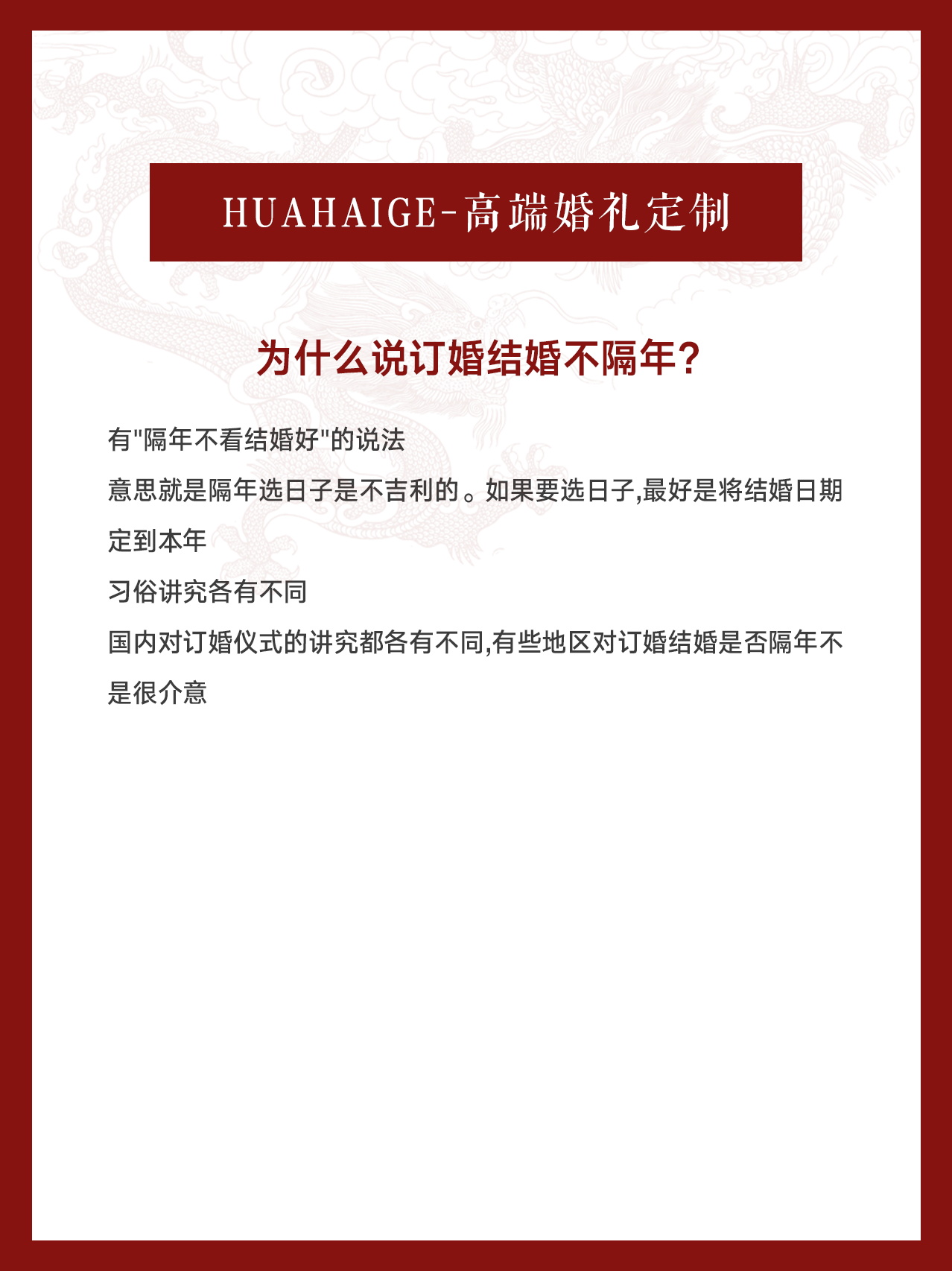 HUAHAIGE-高端婚礼定制

为什么说订婚结婚不隔年?

有"隔年不看结婚好"的说法

意思就是隔年选日子是不吉利的。如果要选日子,最好是将结婚日期定到本年

习俗讲究各有不同

国内对订婚仪式的讲究都各有不同,有些地区对订婚结婚是否隔年不是很介意